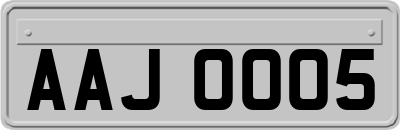 AAJ 0005